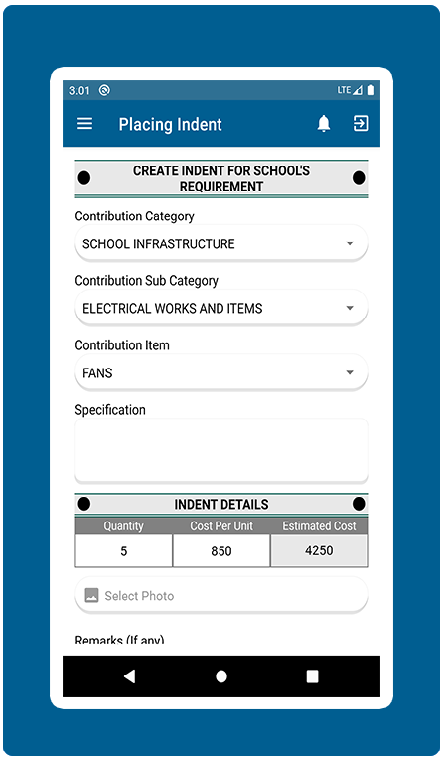 3.01 LTE

Placing Indent

CREATE INDENT FOR SCHOOL'S REQUIREMENT

Contribution Category

SCHOOL INFRASTRUCTURE

Contribution Sub Category

ELECTRICAL WORKS AND ITEMS

Contribution Item

FANS

Specification

INDENT DETAILS

| Quantity | Cost Per Unit | Estimated Cost |
|---|---|---|
| 5 | 850 | 4250 |

Select Photo

Remarks (If any)